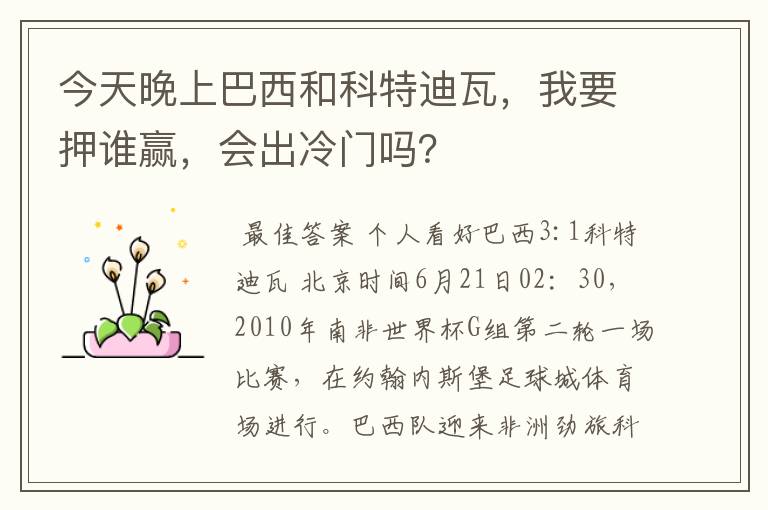 今天晚上巴西和科特迪瓦，我要押谁赢，会出冷门吗?

最佳答案 个人看好巴西3:1科特迪瓦 北京时间6月21日02：30，2010年南非世界杯G组第二轮一场比赛，在约翰内斯堡足球城体育场进行。巴西队迎来非洲劲旅科